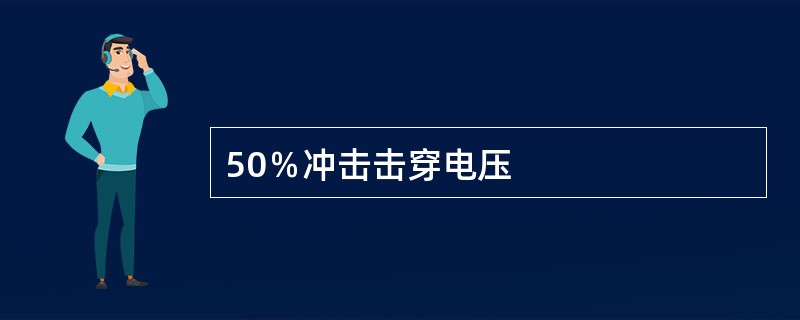 50％冲击击穿电压